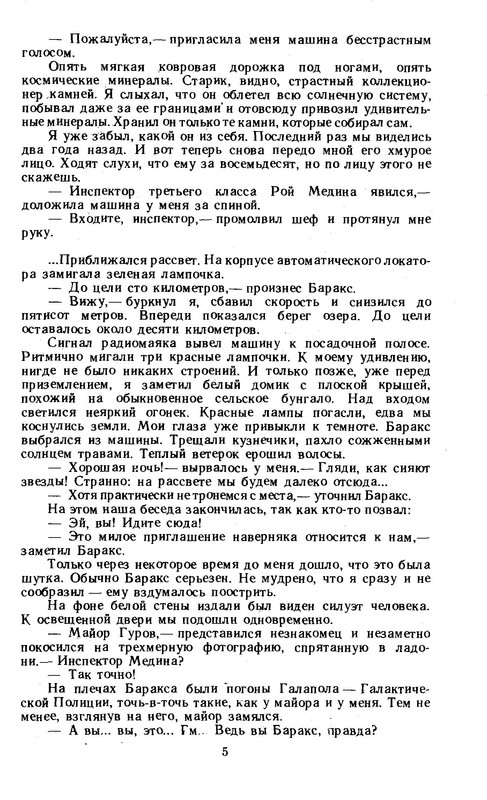 — Пожалуйста,— пригласила меня машина бесстрастным голосом.

Опять мягкая ковровая дорожка под ногами, опять космические минералы. Старик, видно, страстный коллекционер камней. Я слыхал, что он облетел всю солнечную систему, побывал даже за ее границами и отовсюду привозил удивительные минералы. Хранил он только те камни, которые собирал сам.

Я уже забыл, какой он из себя. Последний раз мы виделись два года назад. И вот теперь снова передо мной его хмурое лицо. Ходят слухи, что ему за восемьдесят, но по лицу этого не скажешь.

— Инспектор третьего класса Рой Медина явился,— доложила машина у меня за спиной.

— Входите, инспектор,— промолвил шеф и протянул мне руку.

...Приближался рассвет. На корпусе автоматического локатора замигала зеленая лампочка.

— До цели сто километров,— произнес Баракс.

— Вижу,— буркнул я, сбавил скорость и снизился до пятисот метров. Впереди показался берег озера. До цели оставалось около десяти километров.

Сигнал радиомаяка вывел машину к посадочной полосе. Ритмично мигали три красные лампочки. К моему удивлению, нигде не было никаких строений. И только позже, уже перед приземлением, я заметил белый домик с плоской крышей, похожий на обыкновенное сельское бунгало. Над входом светился неяркий огонек. Красные лампы погасли, едва мы коснулись земли. Мои глаза уже привыкли к темноте. Баракс выбрался из машины. Трещали кузнечики, пахло сожженными солнцем травами. Теплый ветерок ерошил волосы.

— Хорошая ночь!— вырвалось у меня.— Гляди, как сияют звезды! Странно: на рассвете мы будем далеко отсюда...

— Хотя практически не тронемся с места,— уточнил Баракс.

На этом наша беседа закончилась, так как кто-то позвал:

— Эй, вы! Идите сюда!

— Это милое приглашение наверняка относится к нам,— заметил Баракс.

Только через некоторое время до меня дошло, что это была шутка. Обычно Баракс серьезен. Не мудрено, что я сразу и не сообразил — ему вздумалось пострить.

На фоне белой стены издали был виден силуэт человека. К освещенной двери мы подошли одновременно.

— Майор Гуров,— представился незнакомец и незаметно покосился на трехмерную фотографию, спрятанную в ладони.— Инспектор Медина?

— Так точно!

На плечах Баракса были погоны Галапола — Галактической Полиции, точь-в-точь такие, как у майора и у меня. Тем не менее, взглянув на него, майор замялся.

— А вы... вы, это... Гм... Ведь вы Баракс, правда?

5